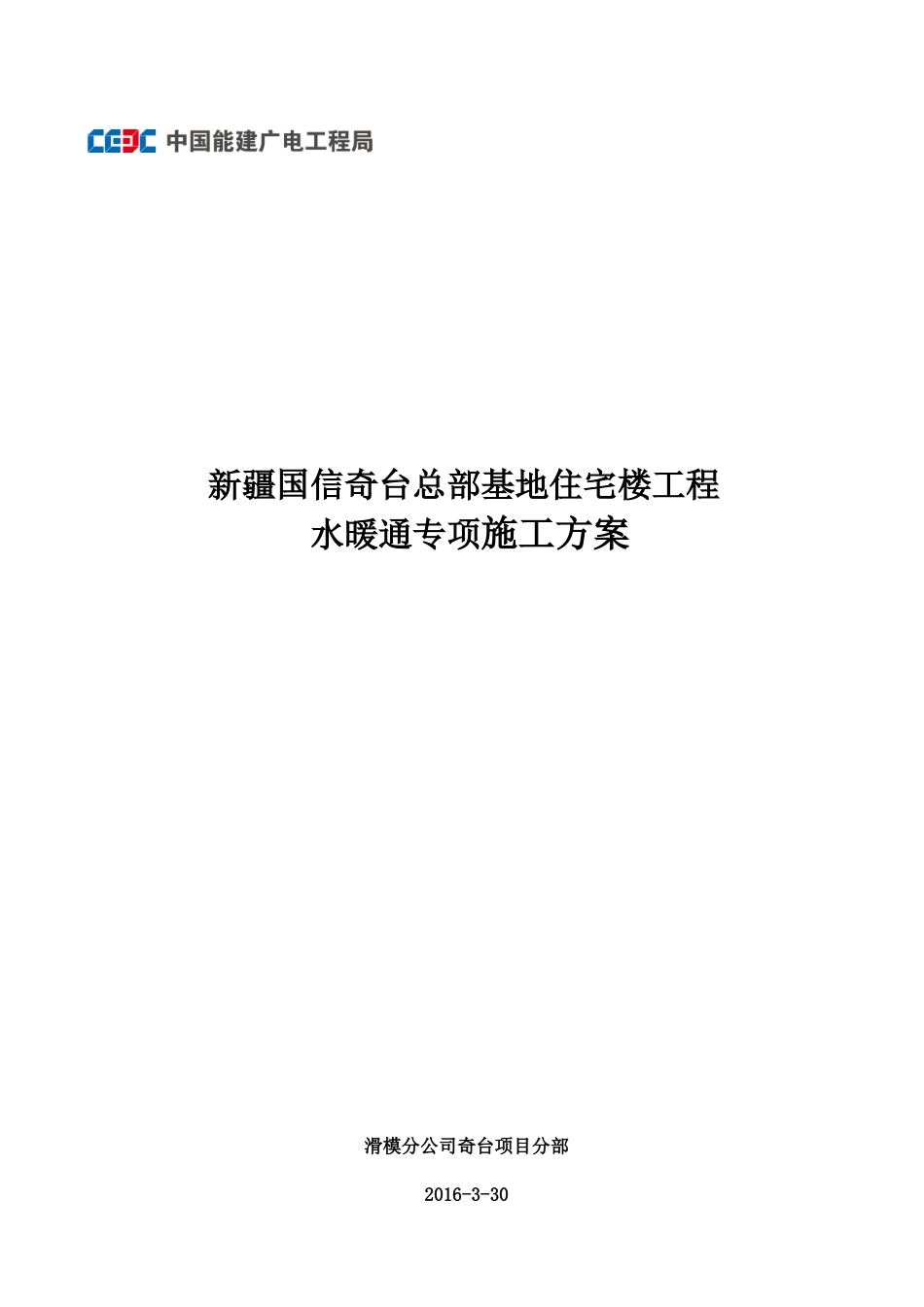 CEEC 中国能建广电工程局

新疆国信奇台总部基地住宅楼工程
水暖通专项施工方案

滑模分公司奇台项目分部

2016-3-30